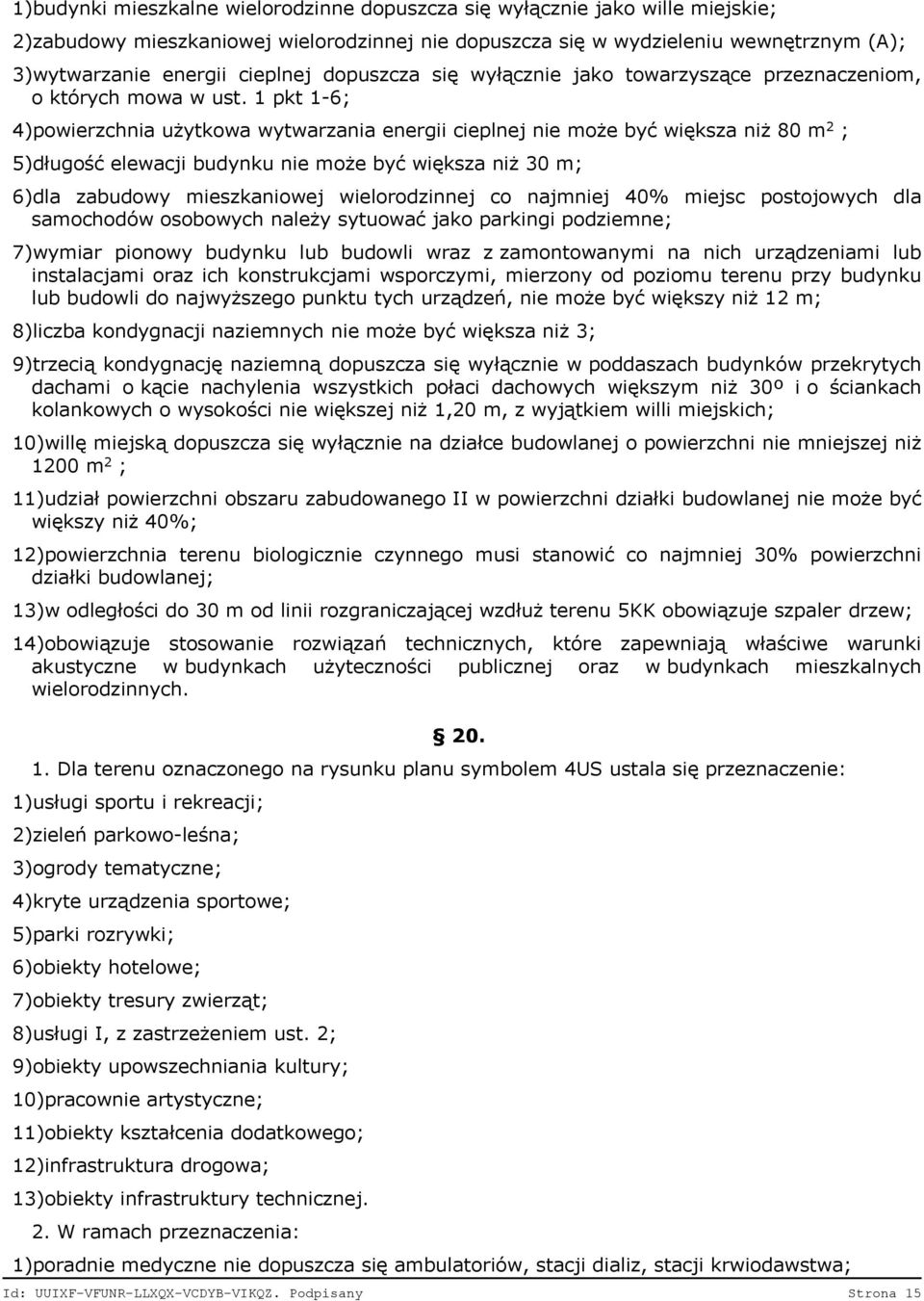 1)budynki mieszkalne wielorodzinne dopuszcza się wyłącznie jako wille miejskie;

2)zabudowy mieszkaniowej wielorodzinnej nie dopuszcza się w wydzieleniu wewnętrznym (A);

3)wytwarzanie energii cieplnej dopuszcza się wyłącznie jako towarzyszące przeznaczeniom, o których mowa w ust. 1 pkt 1-6;

4)powierzchnia użytkowa wytwarzania energii cieplnej nie może być większa niż 80 m$^2$ ;

5)długość elewacji budynku nie może być większa niż 30 m;

6)dla zabudowy mieszkaniowej wielorodzinnej co najmniej 40% miejsc postojowych dla samochodów osobowych należy sytuować jako parkingi podziemne;

7)wymiar pionowy budynku lub budowli wraz z zamontowanymi na nich urządzeniami lub instalacjami oraz ich konstrukcjami wsporczymi, mierzony od poziomu terenu przy budynku lub budowli do najwyższego punktu tych urządzeń, nie może być większy niż 12 m;

8)liczba kondygnacji naziemnych nie może być większa niż 3;

9)trzecią kondygnację naziemną dopuszcza się wyłącznie w poddaszach budynków przekrytych dachami o kącie nachylenia wszystkich połaci dachowych większym niż 30º i o ściankach kolankowych o wysokości nie większej niż 1,20 m, z wyjątkiem willi miejskich;

10)willę miejską dopuszcza się wyłącznie na działce budowlanej o powierzchni nie mniejszej niż 1200 m$^2$ ;

11)udział powierzchni obszaru zabudowanego II w powierzchni działki budowlanej nie może być większy niż 40%;

12)powierzchnia terenu biologicznie czynnego musi stanowić co najmniej 30% powierzchni działki budowlanej;

13)w odległości do 30 m od linii rozgraniczającej wzdłuż terenu 5KK obowiązuje szpaler drzew;

14)obowiązuje stosowanie rozwiązań technicznych, które zapewniają właściwe warunki akustyczne w budynkach użyteczności publicznej oraz w budynkach mieszkalnych wielorodzinnych.

§ 20.

1. Dla terenu oznaczonego na rysunku planu symbolem 4US ustala się przeznaczenie:

1)usługi sportu i rekreacji;

2)zieleń parkowo-leśna;

3)ogrody tematyczne;

4)kryte urządzenia sportowe;

5)parki rozrywki;

6)obiekty hotelowe;

7)obiekty tresury zwierząt;

8)usługi I, z zastrzeżeniem ust. 2;

9)obiekty upowszechniania kultury;

10)pracownie artystyczne;

11)obiekty kształcenia dodatkowego;

12)infrastruktura drogowa;

13)obiekty infrastruktury technicznej.

2. W ramach przeznaczenia:

1)poradnie medyczne nie dopuszcza się ambulatoriów, stacji dializ, stacji krwiodawstwa;

Id: UUIXF-VFUNR-LLXQX-VCDYB-VIKQZ. Podpisany Strona 15